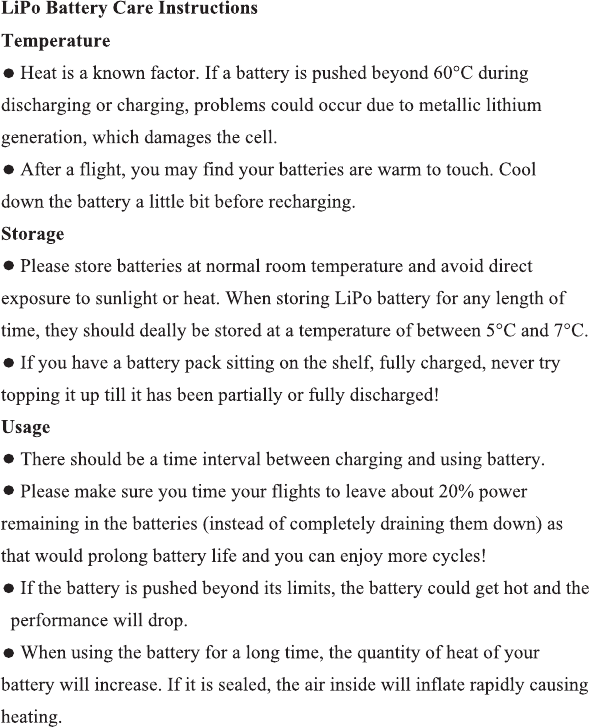 LiPo Battery Care Instructions
Temperature
● Heat is a known factor. If a battery is pushed beyond 60°C during discharging or charging, problems could occur due to metallic lithium generation, which damages the cell.
● After a flight, you may find your batteries are warm to touch. Cool down the battery a little bit before recharging.
Storage
● Please store batteries at normal room temperature and avoid direct exposure to sunlight or heat. When storing LiPo battery for any length of time, they should deally be stored at a temperature of between 5°C and 7°C.
● If you have a battery pack sitting on the shelf, fully charged, never try topping it up till it has been partially or fully discharged!
Usage
● There should be a time interval between charging and using battery.
● Please make sure you time your flights to leave about 20% power remaining in the batteries (instead of completely draining them down) as that would prolong battery life and you can enjoy more cycles!
● If the battery is pushed beyond its limits, the battery could get hot and the performance will drop.
● When using the battery for a long time, the quantity of heat of your battery will increase. If it is sealed, the air inside will inflate rapidly causing heating.